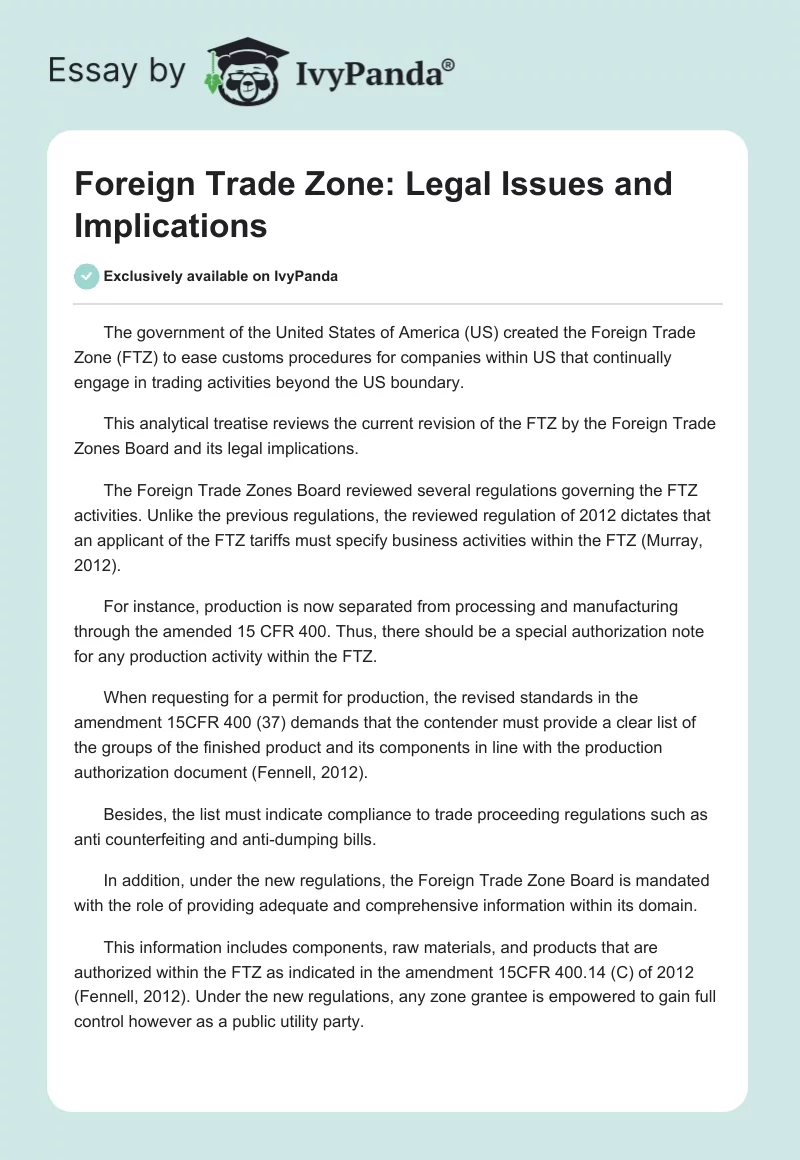 Essay by IvyPanda®

Foreign Trade Zone: Legal Issues and Implications

Exclusively available on IvyPanda

The government of the United States of America (US) created the Foreign Trade Zone (FTZ) to ease customs procedures for companies within US that continually engage in trading activities beyond the US boundary.

This analytical treatise reviews the current revision of the FTZ by the Foreign Trade Zones Board and its legal implications.

The Foreign Trade Zones Board reviewed several regulations governing the FTZ activities. Unlike the previous regulations, the reviewed regulation of 2012 dictates that an applicant of the FTZ tariffs must specify business activities within the FTZ (Murray, 2012).

For instance, production is now separated from processing and manufacturing through the amended 15 CFR 400. Thus, there should be a special authorization note for any production activity within the FTZ.

When requesting for a permit for production, the revised standards in the amendment 15CFR 400 (37) demands that the contender must provide a clear list of the groups of the finished product and its components in line with the production authorization document (Fennell, 2012).

Besides, the list must indicate compliance to trade proceeding regulations such as anti counterfeiting and anti-dumping bills.

In addition, under the new regulations, the Foreign Trade Zone Board is mandated with the role of providing adequate and comprehensive information within its domain.

This information includes components, raw materials, and products that are authorized within the FTZ as indicated in the amendment 15CFR 400.14 (C) of 2012 (Fennell, 2012). Under the new regulations, any zone grantee is empowered to gain full control however as a public utility party.